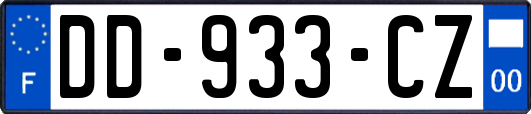 F

DD-933-CZ

00